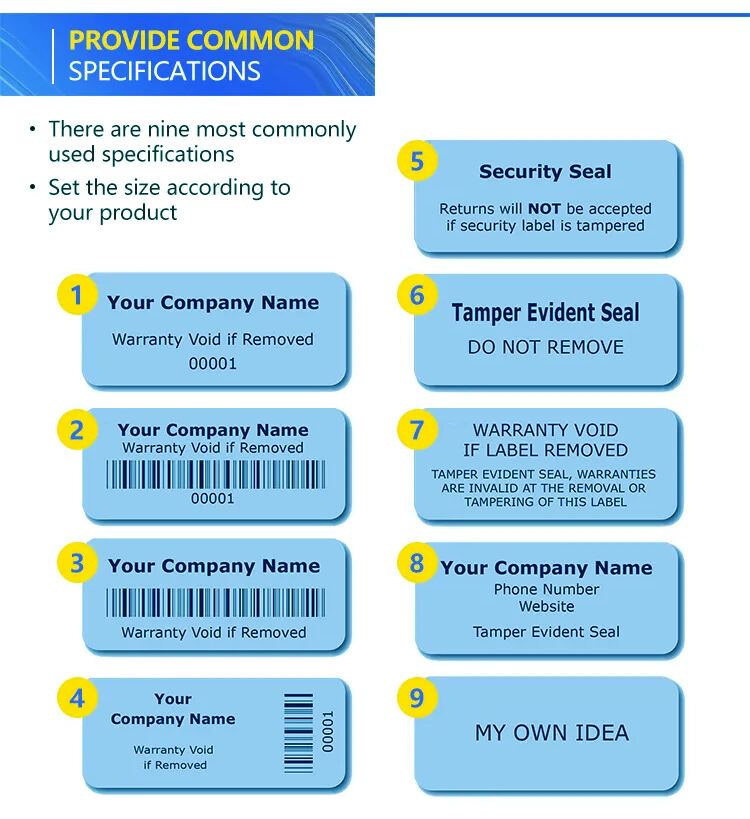 PROVIDE COMMON
SPECIFICATIONS

• There are nine most commonly used specifications
• Set the size according to your product

1
Your Company Name
Warranty Void if Removed
00001

2
Your Company Name
Warranty Void if Removed
00001

3
Your Company Name
Warranty Void if Removed

4
Your
Company Name
Warranty Void
if Removed
00001

5
Security Seal
Returns will NOT be accepted
if security label is tampered

6
Tamper Evident Seal
DO NOT REMOVE

7
WARRANTY VOID
IF LABEL REMOVED
TAMPER EVIDENT SEAL, WARRANTIES ARE INVALID AT THE REMOVAL OR TAMPERING OF THIS LABEL

8
Your Company Name
Phone Number
Website
Tamper Evident Seal

9
MY OWN IDEA